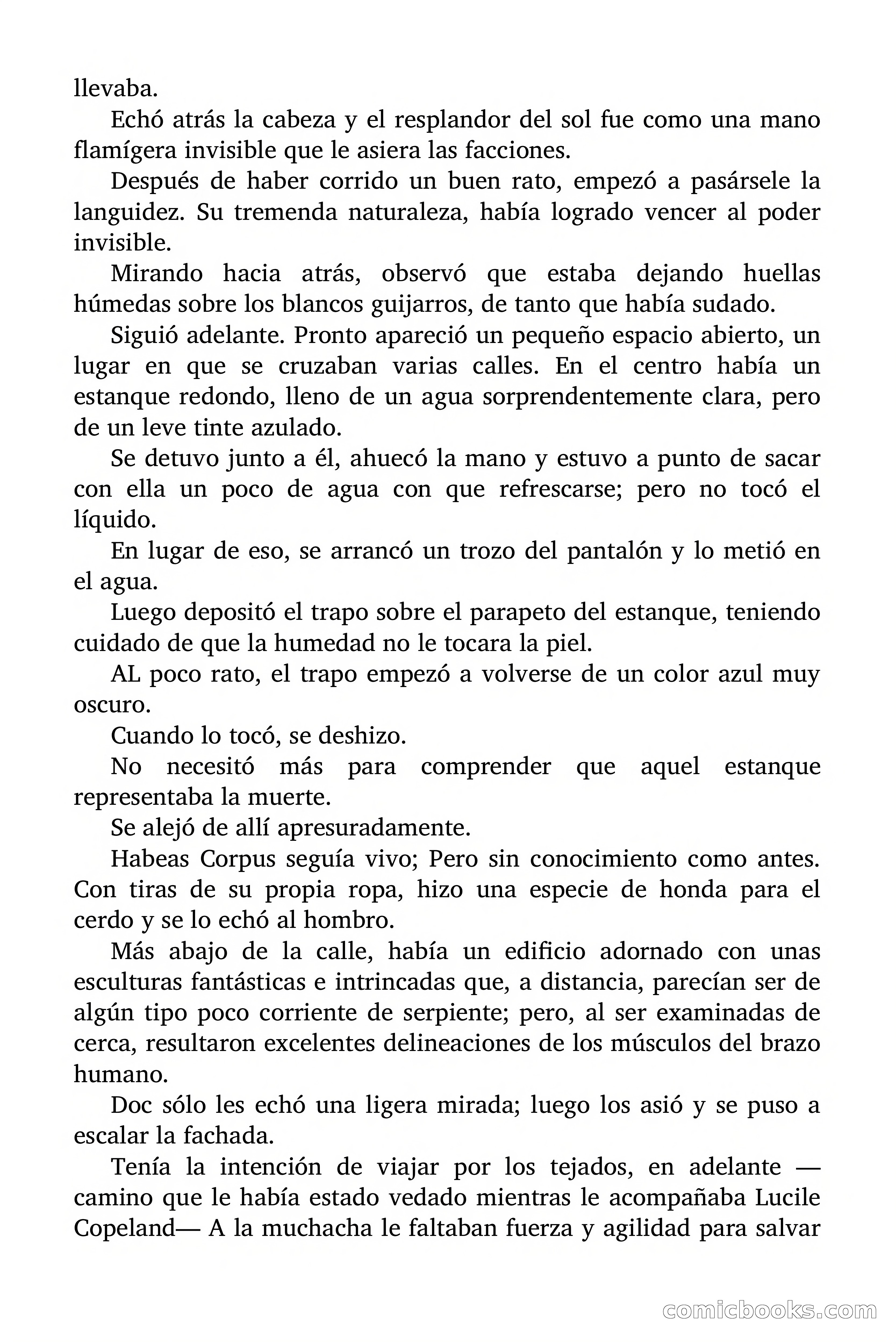 llevaba.

Echó atrás la cabeza y el resplandor del sol fue como una mano flamígera invisible que le asiera las facciones.

Después de haber corrido un buen rato, empezó a pasársele la languidez. Su tremenda naturaleza, había logrado vencer al poder invisible.

Mirando hacia atrás, observó que estaba dejando huellas húmedas sobre los blancos guijarros, de tanto que había sudado.

Siguió adelante. Pronto apareció un pequeño espacio abierto, un lugar en que se cruzaban varias calles. En el centro había un estanque redondo, lleno de un agua sorprendentemente clara, pero de un leve tinte azulado.

Se detuvo junto a él, ahuecó la mano y estuvo a punto de sacar con ella un poco de agua con que refrescarse; pero no tocó el líquido.

En lugar de eso, se arrancó un trozo del pantalón y lo metió en el agua.

Luego depositó el trapo sobre el parapeto del estanque, teniendo cuidado de que la humedad no le tocara la piel.

AL poco rato, el trapo empezó a volverse de un color azul muy oscuro.

Cuando lo tocó, se deshizo.

No necesitó más para comprender que aquel estanque representaba la muerte.

Se alejó de allí apresuradamente.

Habeas Corpus seguía vivo; Pero sin conocimiento como antes. Con tiras de su propia ropa, hizo una especie de honda para el cerdo y se lo echó al hombro.

Más abajo de la calle, había un edificio adornado con unas esculturas fantásticas e intrincadas que, a distancia, parecían ser de algún tipo poco corriente de serpiente; pero, al ser examinadas de cerca, resultaron excelentes delineaciones de los músculos del brazo humano.

Doc sólo les echó una ligera mirada; luego los asió y se puso a escalar la fachada.

Tenía la intención de viajar por los tejados, en adelante —camino que le había estado vedado mientras le acompañaba Lucile Copeland— A la muchacha le faltaban fuerza y agilidad para salvar

comicbooks.com